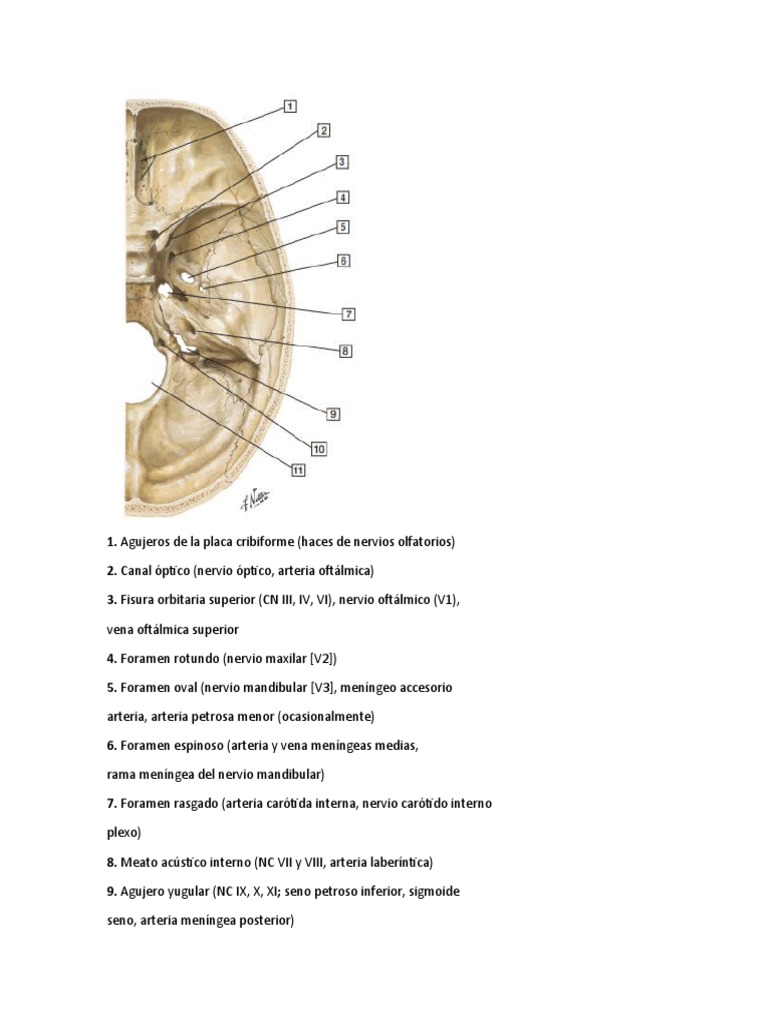 1
2
3
4
5
6
7
8
9
10
11

1. Agujeros de la placa cribiforme (haces de nervios olfatorios)

2. Canal óptico (nervio óptico, arteria oftálmica)

3. Fisura orbitaria superior (CN III, IV, VI), nervio oftálmico (V1), vena oftálmica superior

4. Foramen rotundo (nervio maxilar [V2])

5. Foramen oval (nervio mandibular [V3], meníngeo accesorio arteria, arteria petrosa menor (ocasionalmente)

6. Foramen espinoso (arteria y vena meníngeas medias, rama meníngea del nervio mandibular)

7. Foramen rasgado (arteria carótida interna, nervio carótido interno plexo)

8. Meato acústico interno (NC VII y VIII, arteria laberíntica)

9. Agujero yugular (NC IX, X, XI; seno petroso inferior, sigmoide seno, arteria meníngea posterior)